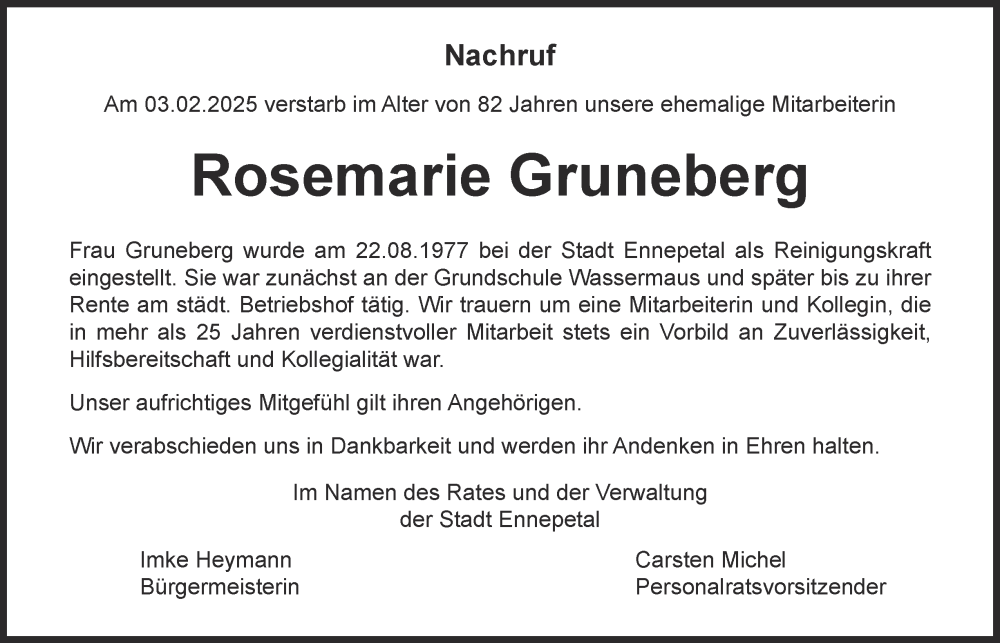 Nachruf

Am 03.02.2025 verstarb im Alter von 82 Jahren unsere ehemalige Mitarbeiterin

Rosemarie Gruneberg

Frau Gruneberg wurde am 22.08.1977 bei der Stadt Ennepetal als Reinigungskraft eingestellt. Sie war zunächst an der Grundschule Wassermaus und später bis zu ihrer Rente am städt. Betriebshof tätig. Wir trauern um eine Mitarbeiterin und Kollegin, die in mehr als 25 Jahren verdienstvoller Mitarbeit stets ein Vorbild an Zuverlässigkeit, Hilfsbereitschaft und Kollegialität war.

Unser aufrichtiges Mitgefühl gilt ihren Angehörigen.

Wir verabschieden uns in Dankbarkeit und werden ihr Andenken in Ehren halten.

Im Namen des Rates und der Verwaltung
der Stadt Ennepetal

Imke Heymann
Bürgermeisterin

Carsten Michel
Personalratsvorsitzender